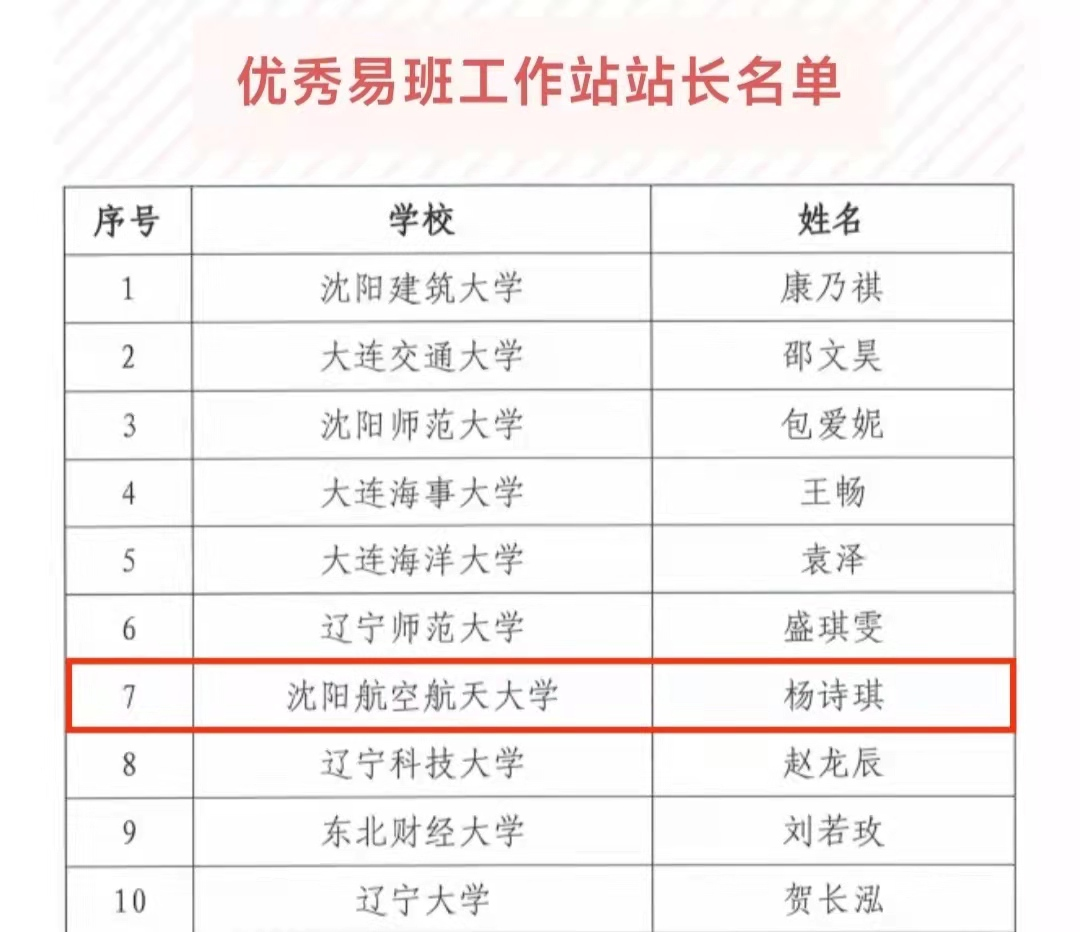 优秀易班工作站站长名单

| 序号 | 学校 | 姓名 |
|---|---|---|
| 1 | 沈阳建筑大学 | 康乃祺 |
| 2 | 大连交通大学 | 邵文昊 |
| 3 | 沈阳师范大学 | 包爱妮 |
| 4 | 大连海事大学 | 王畅 |
| 5 | 大连海洋大学 | 袁泽 |
| 6 | 辽宁师范大学 | 盛琪雯 |
| 7 | 沈阳航空航天大学 | 杨诗琪 |
| 8 | 辽宁科技大学 | 赵龙辰 |
| 9 | 东北财经大学 | 刘若玫 |
| 10 | 辽宁大学 | 贺长泓 |